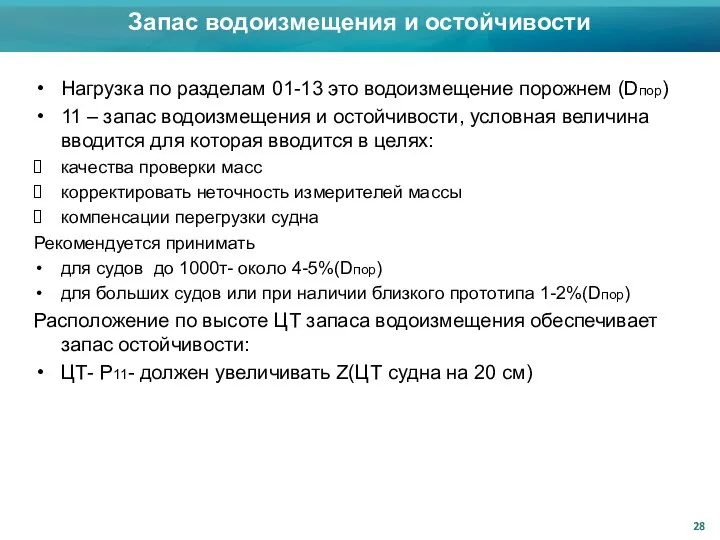 Запас водоизмещения и остойчивости

• Нагрузка по разделам 01-13 это водоизмещение порожнем ($D_{пор}$)
• 11 – запас водоизмещения и остойчивости, условная величина вводится для которая вводится в целях:
 качества проверки масс
 корректировать неточность измерителей массы
 компенсации перегрузки судна

Рекомендуется принимать
• для судов до 1000т- около 4-5%($D_{пор}$)
• для больших судов или при наличии близкого прототипа 1-2%($D_{пор}$)

Расположение по высоте ЦТ запаса водоизмещения обеспечивает запас остойчивости:
• ЦТ- $P_{11}$- должен увеличивать Z(ЦТ судна на 20 см)

28